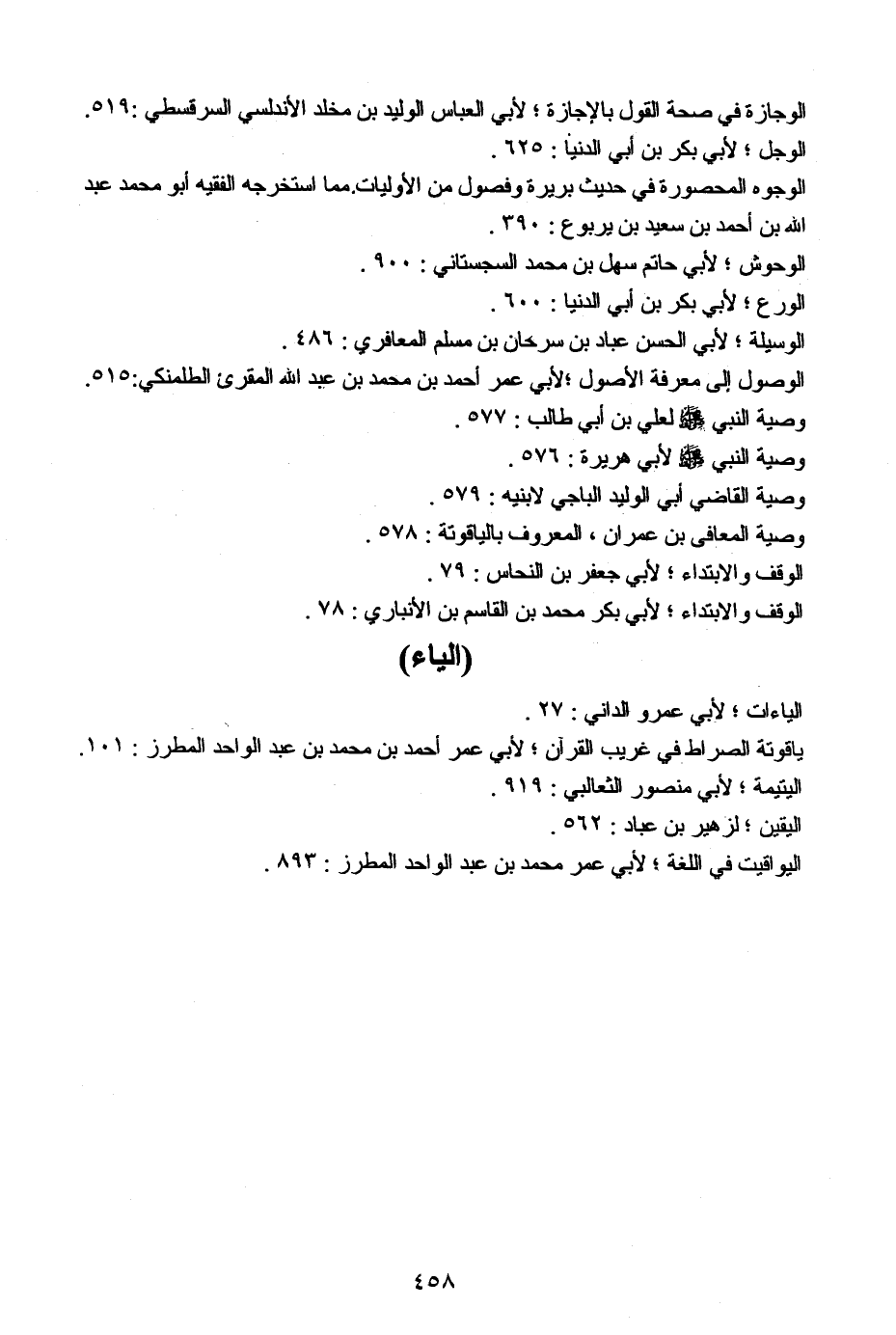 الوجازة في صحة القول بالإجازة ؛ لأبي العباس الوليد بن مخلد الأندلسي السرقسطي :٥١٩.

الوجل ؛ لأبي بكر بن أبي الدنيا : ٦٢٥ .

الوجوه المحصورة في حديث بريرة وفصول من الأوليات.مما استخرجه الفقيه أبو محمد عبد الله بن أحمد بن سعيد بن يربوع : ٣٩٠ .

الوحوش ؛ لأبي حاتم سهل بن محمد السجستاني : ٩٠٠ .

الورع ؛ لأبي بكر بن أبي الدنيا : ٦٠٠ .

الوسيلة ؛ لأبي الحسن عباد بن سرحان بن مسلم المعافري : ٤٨٦ .

الوصول إلى معرفة الأصول ؛لأبي عمر أحمد بن محمد بن عبد الله المقرئ الطلمنكي:٥١٥.

وصية النبي ﷺ لعلي بن أبي طالب : ٥٧٧ .

وصية النبي ﷺ لأبي هريرة : ٥٧٦ .

وصية القاضي أبي الوليد الباجي لابنيه : ٥٧٩ .

وصية المعافى بن عمران ، المعروف بالياقوتة : ٥٧٨ .

الوقف والابتداء ؛ لأبي جعفر بن النحاس : ٧٩ .

الوقف والابتداء ؛ لأبي بكر محمد بن القاسم بن الأنباري : ٧٨ .

(الياء)

الياءات ؛ لأبي عمرو الداني : ٢٧ .

ياقوتة الصراط في غريب القرآن ؛ لأبي عمر أحمد بن محمد بن عبد الواحد المطرز : ١٠١.

اليتيمة ؛ لأبي منصور الثعالبي : ٩١٩ .

اليقين ؛ لزهير بن عباد : ٥٦٢ .

اليواقيت في اللغة ؛ لأبي عمر محمد بن عبد الواحد المطرز : ٨٩٣ .

٤٥٨